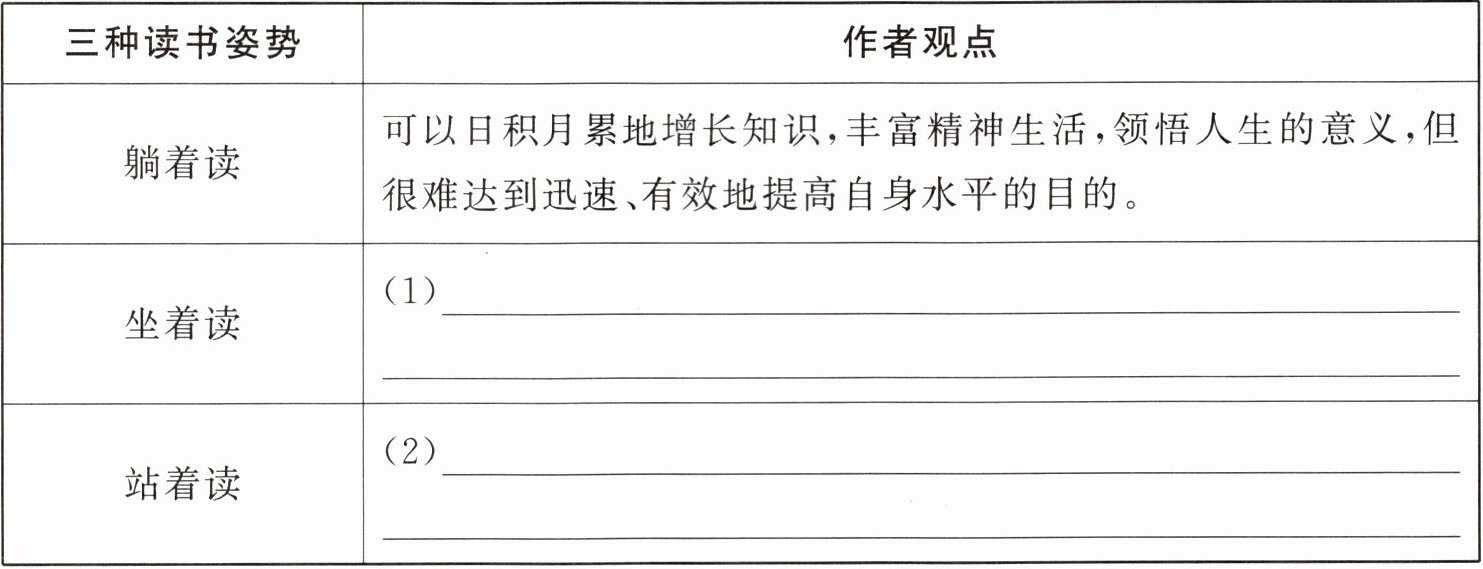 | 三种读书姿势 | 作者观点 |
|---|---|
| 躺着读 | 可以日积月累地增长知识,丰富精神生活,领悟人生的意义,但很难达到迅速、有效地提高自身水平的目的。 |
| 坐着读 | (1)____ ____ |
| 站着读 | (2)____ ____ |